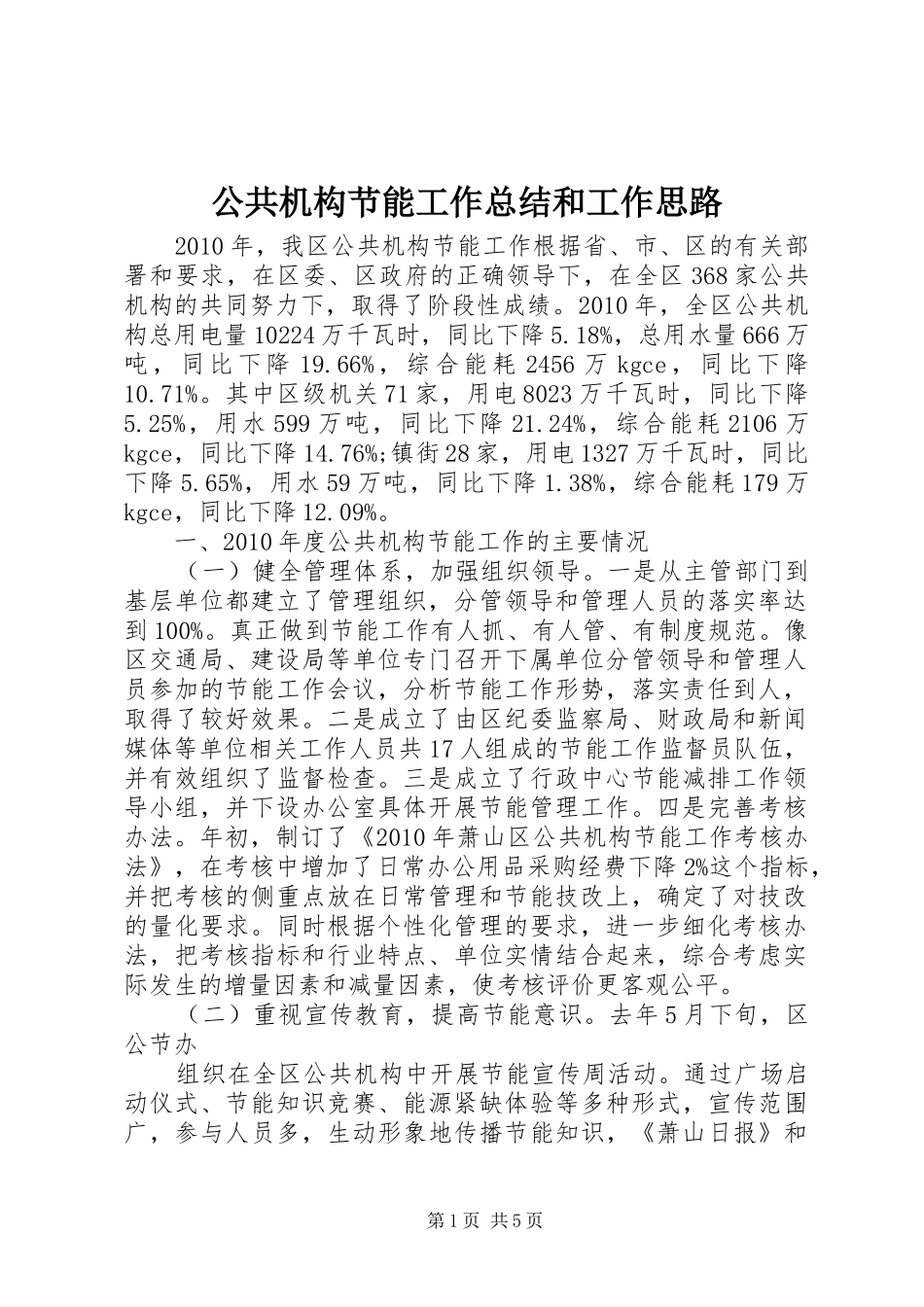 公共机构节能工作总结和工作思路

2010年，我区公共机构节能工作根据省、市、区的有关部署和要求，在区委、区政府的正确领导下，在全区368家公共机构的共同努力下，取得了阶段性成绩。2010年，全区公共机构总用电量10224万千瓦时，同比下降5.18%，总用水量666万吨，同比下降19.66%，综合能耗2456万kgce，同比下降10.71%。其中区级机关71家，用电8023万千瓦时，同比下降5.25%，用水599万吨，同比下降21.24%，综合能耗2106万kgce，同比下降14.76%;镇街28家，用电1327万千瓦时，同比下降5.65%，用水59万吨，同比下降1.38%，综合能耗179万kgce，同比下降12.09%。

一、2010年度公共机构节能工作的主要情况

（一）健全管理体系，加强组织领导。一是从主管部门到基层单位都建立了管理组织，分管领导和管理人员的落实率达到100%。真正做到节能工作有人抓、有人管、有制度规范。像区交通局、建设局等单位专门召开下属单位分管领导和管理人员参加的节能工作会议，分析节能工作形势，落实责任到人，取得了较好效果。二是成立了由区纪委监察局、财政局和新闻媒体等单位相关工作人员共17人组成的节能工作监督员队伍，并有效组织了监督检查。三是成立了行政中心节能减排工作领导小组，并下设办公室具体开展节能管理工作。四是完善考核办法。年初，制订了《2010年萧山区公共机构节能工作考核办法》，在考核中增加了日常办公用品采购经费下降2%这个指标，并把考核的侧重点放在日常管理和节能技改上，确定了对技改的量化要求。同时根据个性化管理的要求，进一步细化考核办法，把考核指标和行业特点、单位实情结合起来，综合考虑实际发生的增量因素和减量因素，使考核评价更客观公平。

（二）重视宣传教育，提高节能意识。去年5月下旬，区公节办

组织在全区公共机构中开展节能宣传周活动。通过广场启动仪式、节能知识竞赛、能源紧缺体验等多种形式，宣传范围广，参与人员多，生动形象地传播节能知识，《萧山日报》和

第1页 共5页